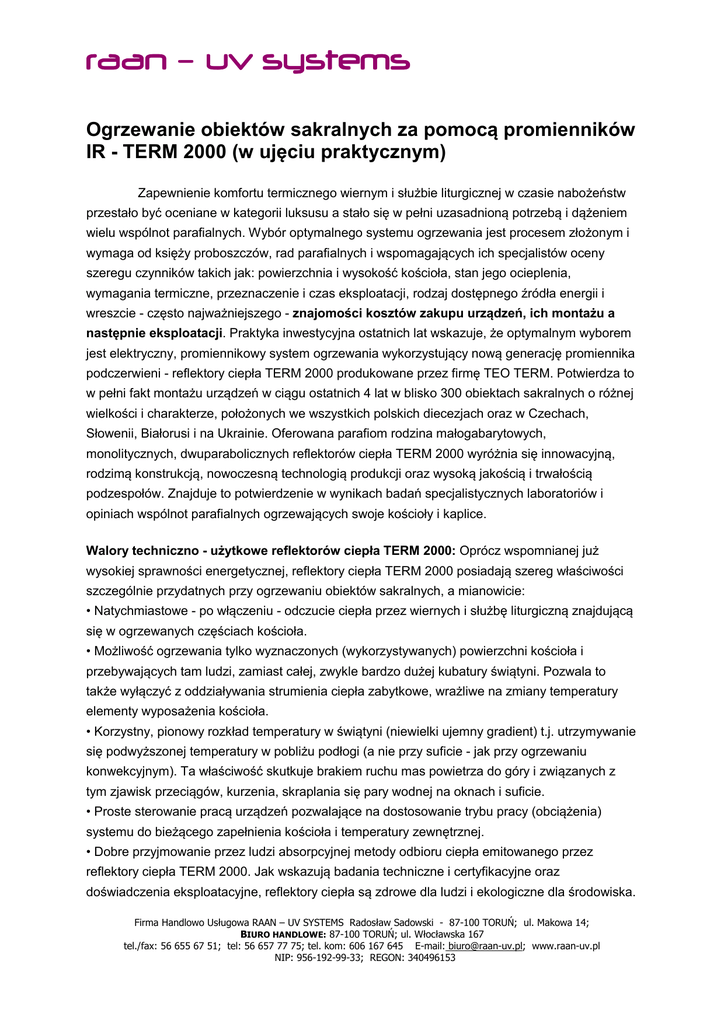 raan – uv systems

Ogrzewanie obiektów sakralnych za pomocą promienników IR - TERM 2000 (w ujęciu praktycznym)

Zapewnienie komfortu termicznego wiernym i służbie liturgicznej w czasie nabożeństw przestało być oceniane w kategorii luksusu a stało się w pełni uzasadnioną potrzebą i dążeniem wielu wspólnot parafialnych. Wybór optymalnego systemu ogrzewania jest procesem złożonym i wymaga od księży proboszczów, rad parafialnych i wspomagających ich specjalistów oceny szeregu czynników takich jak: powierzchnia i wysokość kościoła, stan jego ocieplenia, wymagania termiczne, przeznaczenie i czas eksploatacji, rodzaj dostępnego źródła energii i wreszcie - często najważniejszego - znajomości kosztów zakupu urządzeń, ich montażu a następnie eksploatacji. Praktyka inwestycyjna ostatnich lat wskazuje, że optymalnym wyborem jest elektryczny, promiennikowy system ogrzewania wykorzystujący nową generację promiennika podczerwieni - reflektory ciepła TERM 2000 produkowane przez firmę TEO TERM. Potwierdza to w pełni fakt montażu urządzeń w ciągu ostatnich 4 lat w blisko 300 obiektach sakralnych o różnej wielkości i charakterze, położonych we wszystkich polskich diecezjach oraz w Czechach, Słowenii, Białorusi i na Ukrainie. Oferowana parafiom rodzina małogabarytowych, monolitycznych, dwuparabolicznych reflektorów ciepła TERM 2000 wyróżnia się innowacyjną, rodzimą konstrukcją, nowoczesną technologią produkcji oraz wysoką jakością i trwałością podzespołów. Znajduje to potwierdzenie w wynikach badań specjalistycznych laboratoriów i opiniach wspólnot parafialnych ogrzewających swoje kościoły i kaplice.

Walory techniczno - użytkowe reflektorów ciepła TERM 2000: Oprócz wspomnianej już wysokiej sprawności energetycznej, reflektory ciepła TERM 2000 posiadają szereg właściwości szczególnie przydatnych przy ogrzewaniu obiektów sakralnych, a mianowicie:
• Natychmiastowe - po włączeniu - odczucie ciepła przez wiernych i służbę liturgiczną znajdującą się w ogrzewanych częściach kościoła.
• Możliwość ogrzewania tylko wyznaczonych (wykorzystywanych) powierzchni kościoła i przebywających tam ludzi, zamiast całej, zwykle bardzo dużej kubatury świątyni. Pozwala to także wyłączyć z oddziaływania strumienia ciepła zabytkowe, wrażliwe na zmiany temperatury elementy wyposażenia kościoła.
• Korzystny, pionowy rozkład temperatury w świątyni (niewielki ujemny gradient) t.j. utrzymywanie się podwyższonej temperatury w pobliżu podłogi (a nie przy suficie - jak przy ogrzewaniu konwekcyjnym). Ta właściwość skutkuje brakiem ruchu mas powietrza do góry i związanych z tym zjawisk przeciągów, kurzenia, skraplania się pary wodnej na oknach i suficie.
• Proste sterowanie pracą urządzeń pozwalające na dostosowanie trybu pracy (obciążenia) systemu do bieżącego zapełnienia kościoła i temperatury zewnętrznej.
• Dobre przyjmowanie przez ludzi absorpcyjnej metody odbioru ciepła emitowanego przez reflektory ciepła TERM 2000. Jak wskazują badania techniczne i certyfikacyjne oraz doświadczenia eksploatacyjne, reflektory ciepła są zdrowe dla ludzi i ekologiczne dla środowiska.

Firma Handlowo Usługowa RAAN – UV SYSTEMS Radosław Sadowski - 87-100 TORUŃ; ul. Makowa 14;
BIURO HANDLOWE: 87-100 TORUŃ; ul. Włocławska 167
tel./fax: 56 655 67 51; tel: 56 657 77 75; tel. kom: 606 167 645 E-mail: biuro@raan-uv.pl; www.raan-uv.pl
NIP: 956-192-99-33; REGON: 340496153